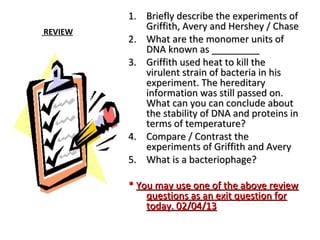 REVIEW

1. Briefly describe the experiments of Griffith, Avery and Hershey / Chase
2. What are the monomer units of DNA known as __________
3. Griffith used heat to kill the virulent strain of bacteria in his experiment. The hereditary information was still passed on. What can you can conclude about the stability of DNA and proteins in terms of temperature?
4. Compare / Contrast the experiments of Griffith and Avery
5. What is a bacteriophage?

* You may use one of the above review questions as an exit question for today. 02/04/13